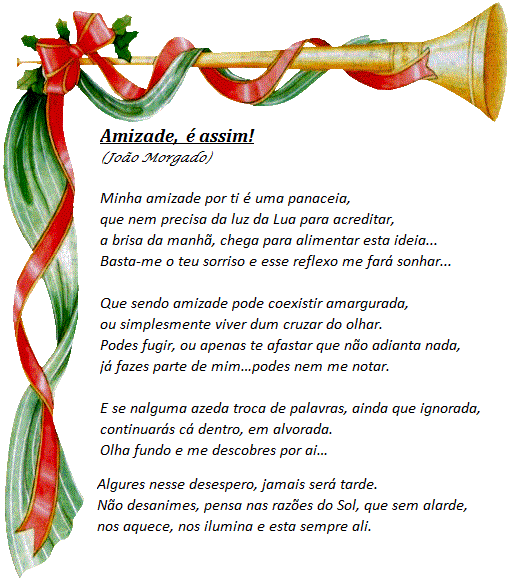 Amizade, é assim!
(João Morgado)

Minha amizade por ti é uma panaceia,
que nem precisa da luz da Lua para acreditar,
a brisa da manhã, chega para alimentar esta ideia...
Basta-me o teu sorriso e esse reflexo me fará sonhar...

Que sendo amizade pode coexistir amargurada,
ou simplesmente viver dum cruzar do olhar.
Podes fugir, ou apenas te afastar que não adianta nada,
já fazes parte de mim...podes nem me notar.

E se nalguma azeda troca de palavras, ainda que ignorada,
continuarás cá dentro, em alvorada.
Olha fundo e me descobres por ai...

Algures nesse desespero, jamais será tarde.
Não desanimes, pensa nas razões do Sol, que sem alarde,
nos aquece, nos ilumina e esta sempre ali.